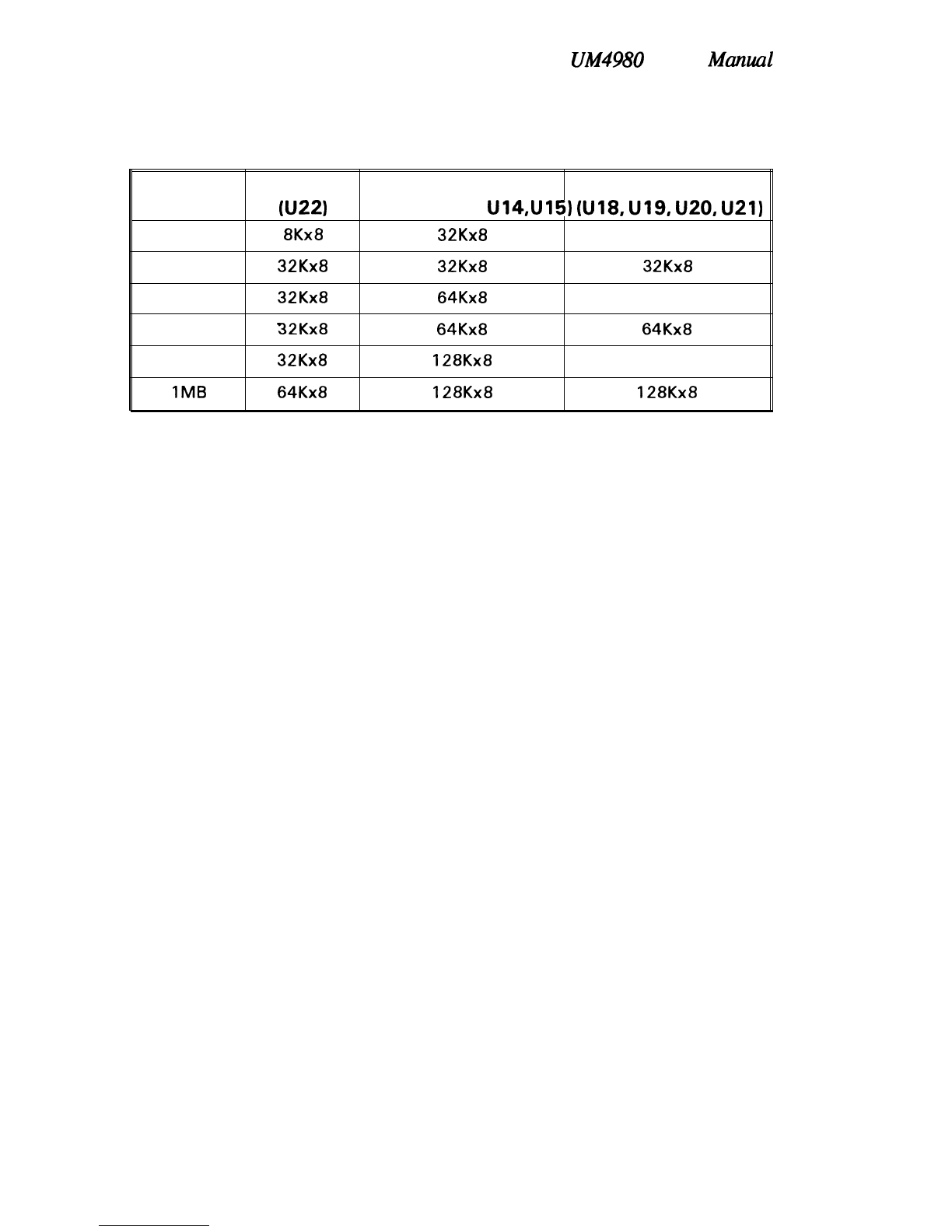 UM4980 Manual

|  | (U22) | U14,U15) | (U18, U19, U20, U21) |
|---|---|---|---|
|  | 8Kx8 | 32Kx8 |  |
|  | 32Kx8 | 32Kx8 | 32Kx8 |
|  | 32Kx8 | 64Kx8 |  |
|  | 32Kx8 | 64Kx8 | 64Kx8 |
|  | 32Kx8 | 128Kx8 |  |
| 1MB | 64Kx8 | 128Kx8 | 128Kx8 |